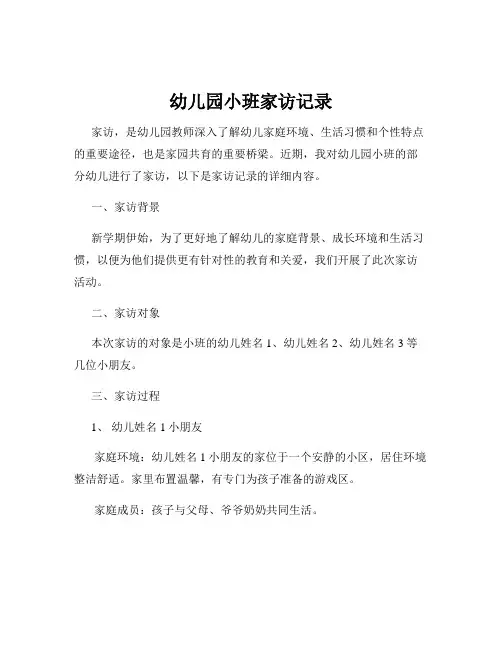 幼儿园小班家访记录

家访，是幼儿园教师深入了解幼儿家庭环境、生活习惯和个性特点的重要途径，也是家园共育的重要桥梁。近期，我对幼儿园小班的部分幼儿进行了家访，以下是家访记录的详细内容。

一、家访背景

新学期伊始，为了更好地了解幼儿的家庭背景、成长环境和生活习惯，以便为他们提供更有针对性的教育和关爱，我们开展了此次家访活动。

二、家访对象

本次家访的对象是小班的幼儿姓名 1、幼儿姓名 2、幼儿姓名 3 等几位小朋友。

三、家访过程

1、 幼儿姓名 1 小朋友

家庭环境：幼儿姓名 1 小朋友的家位于一个安静的小区，居住环境整洁舒适。家里布置温馨，有专门为孩子准备的游戏区。

家庭成员：孩子与父母、爷爷奶奶共同生活。